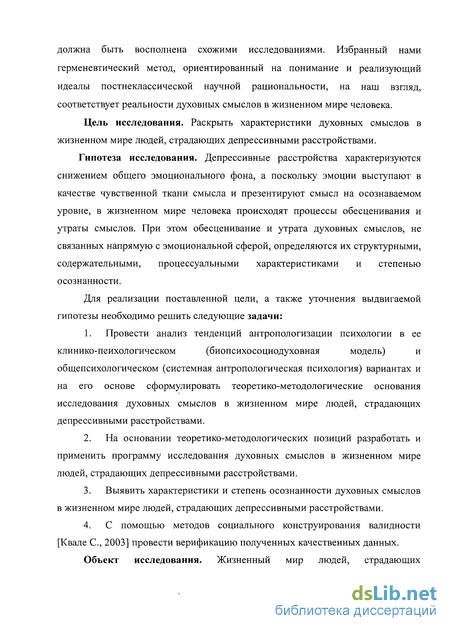 должна быть восполнена схожими исследованиями. Избранный нами герменевтический метод, ориентированный на понимание и реализующий идеалы постнеклассической научной рациональности, на наш взгляд, соответствует реальности духовных смыслов в жизненном мире человека.

**Цель исследования.** Раскрыть характеристики духовных смыслов в жизненном мире людей, страдающих депрессивными расстройствами.

**Гипотеза исследования.** Депрессивные расстройства характеризуются снижением общего эмоционального фона, а поскольку эмоции выступают в качестве чувственной ткани смысла и презентируют смысл на осознаваемом уровне, в жизненном мире человека происходят процессы обесценивания и утраты смыслов. При этом обесценивание и утрата духовных смыслов, не связанных напрямую с эмоциональной сферой, определяются их структурными, содержательными, процессуальными характеристиками и степенью осознанности.

Для реализации поставленной цели, а также уточнения выдвигаемой гипотезы необходимо решить следующие **задачи:**

1. Провести анализ тенденций антропологизации психологии в ее клинико-психологическом (биопсихосоциодуховная модель) и общепсихологическом (системная антропологическая психология) вариантах и на его основе сформулировать теоретико-методологические основания исследования духовных смыслов в жизненном мире людей, страдающих депрессивными расстройствами.

2. На основании теоретико-методологических позиций разработать и применить программу исследования духовных смыслов в жизненном мире людей, страдающих депрессивными расстройствами.

3. Выявить характеристики и степень осознанности духовных смыслов в жизненном мире людей, страдающих депрессивными расстройствами.

4. С помощью методов социального конструирования валидности [Квале С., 2003] провести верификацию полученных качественных данных.

**Объект исследования.** Жизненный мир людей, страдающих

dsLib.net
библиотека диссертаций